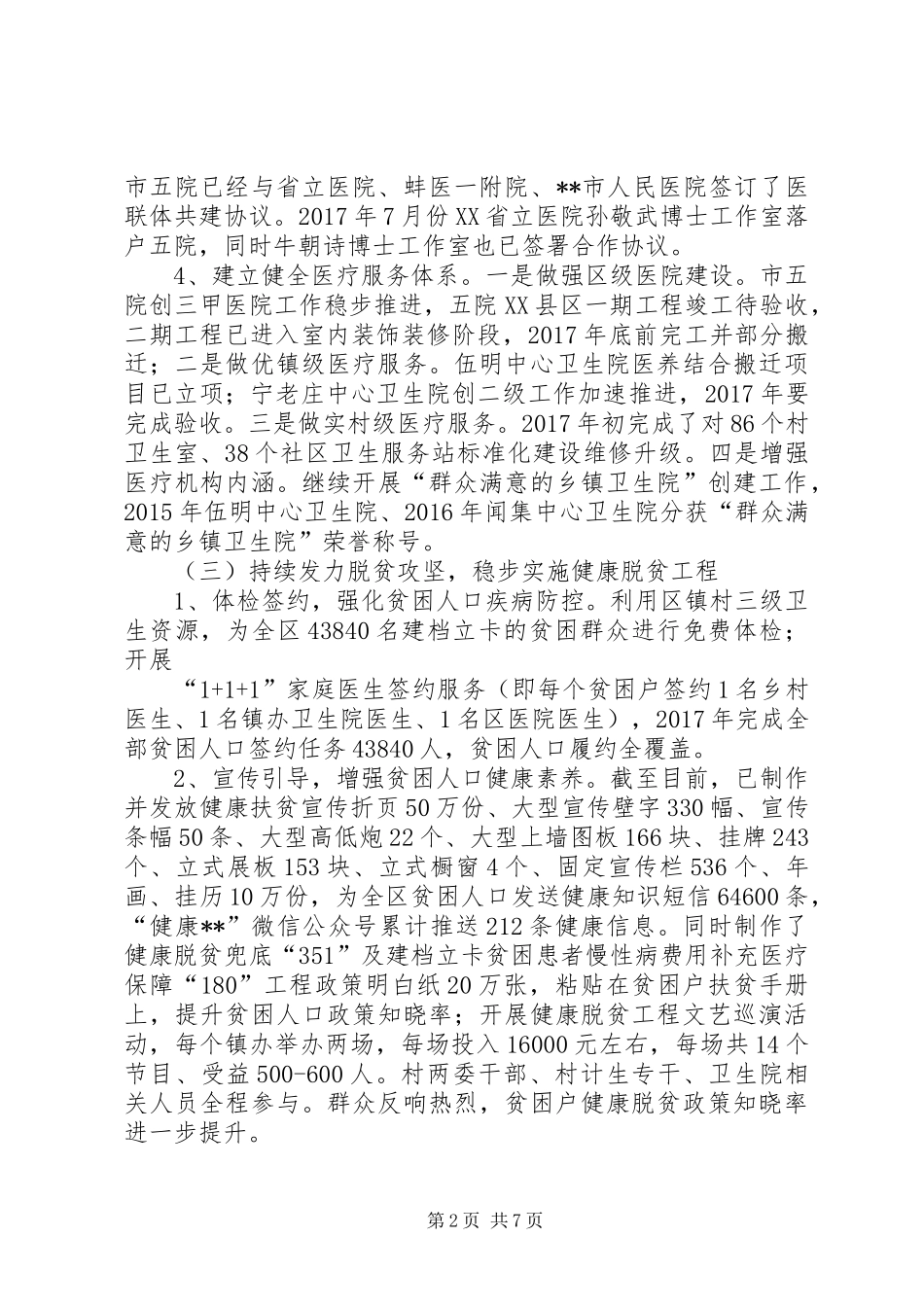 市五院已经与省立医院、蚌医一附院、**市人民医院签订了医联体共建协议。2017年7月份XX省立医院孙敬武博士工作室落户五院，同时牛朝诗博士工作室也已签署合作协议。

4、建立健全医疗服务体系。一是做强区级医院建设。市五院创三甲医院工作稳步推进，五院XX县区一期工程竣工待验收，二期工程已进入室内装饰装修阶段，2017年底前完工并部分搬迁；二是做优镇级医疗服务。伍明中心卫生院医养结合搬迁项目已立项；宁老庄中心卫生院创二级工作加速推进，2017年要完成验收。三是做实村级医疗服务。2017年初完成了对86个村卫生室、38个社区卫生服务站标准化建设维修升级。四是增强医疗机构内涵。继续开展“群众满意的乡镇卫生院”创建工作，2015年伍明中心卫生院、2016年闻集中心卫生院分获“群众满意的乡镇卫生院”荣誉称号。

（三）持续发力脱贫攻坚，稳步实施健康脱贫工程

1、体检签约，强化贫困人口疾病防控。利用区镇村三级卫生资源，为全区43840名建档立卡的贫困群众进行免费体检；开展

“1+1+1”家庭医生签约服务（即每个贫困户签约1名乡村医生、1名镇办卫生院医生、1名区医院医生），2017年完成全部贫困人口签约任务43840人，贫困人口履约全覆盖。

2、宣传引导，增强贫困人口健康素养。截至目前，已制作并发放健康扶贫宣传折页50万份、大型宣传壁字330幅、宣传条幅50条、大型高低炮22个、大型上墙图板166块、挂牌243个、立式展板153块、立式橱窗4个、固定宣传栏536个、年画、挂历10万份，为全区贫困人口发送健康知识短信64600条，“健康**”微信公众号累计推送212条健康信息。同时制作了健康脱贫兜底“351”及建档立卡贫困患者慢性病费用补充医疗保障“180”工程政策明白纸20万张，粘贴在贫困户扶贫手册上，提升贫困人口政策知晓率；开展健康脱贫工程文艺巡演活动，每个镇办举办两场，每场投入16000元左右，每场共14个节目、受益500-600人。村两委干部、村计生专干、卫生院相关人员全程参与。群众反响热烈，贫困户健康脱贫政策知晓率进一步提升。

第2页 共7页